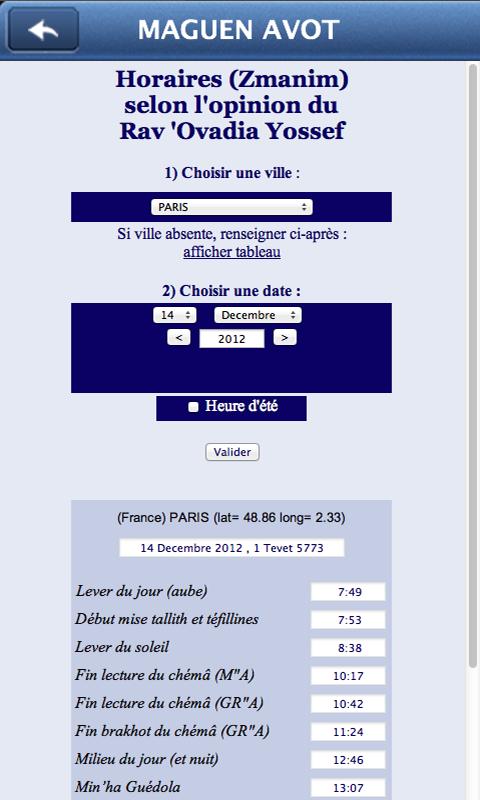 MAGUEN AVOT

Horaires (Zmanim) selon l'opinion du Rav 'Ovadia Yossef

1) Choisir une ville :

PARIS

Si ville absente, renseigner ci-après : afficher tableau

2) Choisir une date :

14 Decembre

< 2012 >

Heure d'été

Valider

(France) PARIS (lat= 48.86 long= 2.33)

14 Decembre 2012 , 1 Tevet 5773

| | |
|---|---|
| Lever du jour (aube) | 7:49 |
| Début mise tallith et téfillines | 7:53 |
| Lever du soleil | 8:38 |
| Fin lecture du chémâ (M"A) | 10:17 |
| Fin lecture du chémâ (GR"A) | 10:42 |
| Fin brakhot du chémâ (GR"A) | 11:24 |
| Milieu du jour (et nuit) | 12:46 |
| Min'ha Guédola | 13:07 |